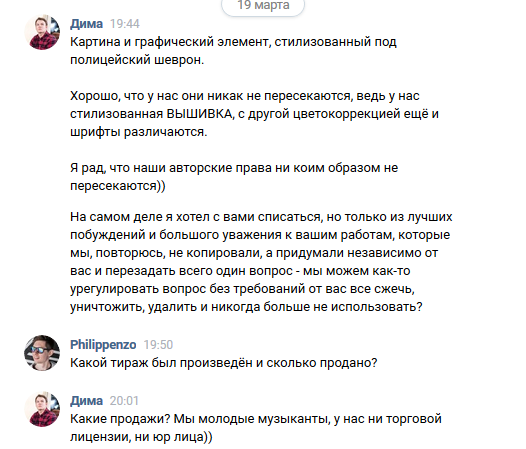 19 марта

Дима 19:44
Картина и графический элемент, стилизованный под полицейский шеврон.

Хорошо, что у нас они никак не пересекаются, ведь у нас стилизованная ВЫШИВКА, с другой цветокоррекцией ещё и шрифты различаются.

Я рад, что наши авторские права ни коим образом не пересекаются))

На самом деле я хотел с вами списаться, но только из лучших побуждений и большого уважения к вашим работам, которые мы, повторюсь, не копировали, а придумали независимо от вас и перезадать всего один вопрос - мы можем как-то урегулировать вопрос без требований от вас все сжечь, уничтожить, удалить и никогда больше не использовать?

Philippenzo 19:50
Какой тираж был произведён и сколько продано?

Дима 20:01
Какие продажи? Мы молодые музыканты, у нас ни торговой лицензии, ни юр лица))